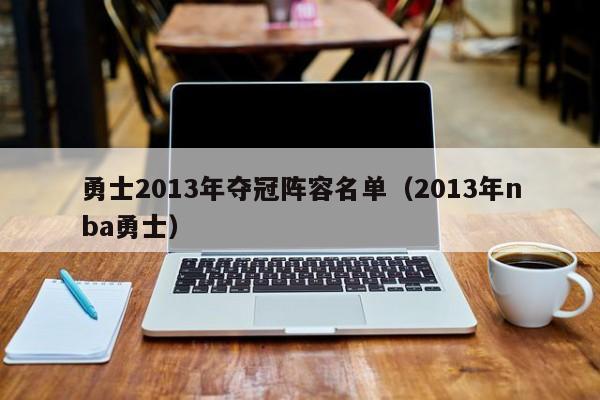 勇士2013年夺冠阵容名单（2013年nba勇士）